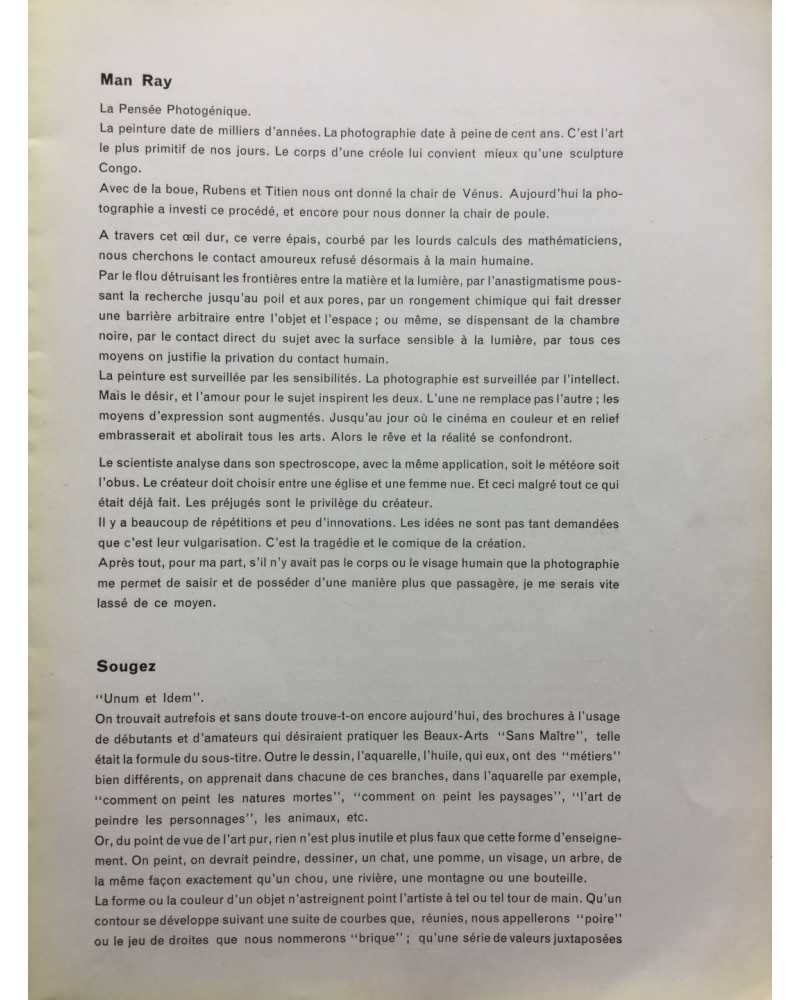 **Man Ray**

La Pensée Photogénique.
La peinture date de milliers d'années. La photographie date à peine de cent ans. C'est l'art le plus primitif de nos jours. Le corps d'une créole lui convient mieux qu'une sculpture Congo.
Avec de la boue, Rubens et Titien nous ont donné la chair de Vénus. Aujourd'hui la photographie a investi ce procédé, et encore pour nous donner la chair de poule.

A travers cet œil dur, ce verre épais, courbé par les lourds calculs des mathématiciens, nous cherchons le contact amoureux refusé désormais à la main humaine.
Par le flou détruisant les frontières entre la matière et la lumière, par l'anastigmatisme poussant la recherche jusqu'au poil et aux pores, par un rongement chimique qui fait dresser une barrière arbitraire entre l'objet et l'espace ; ou même, se dispensant de la chambre noire, par le contact direct du sujet avec la surface sensible à la lumière, par tous ces moyens on justifie la privation du contact humain.
La peinture est surveillée par les sensibilités. La photographie est surveillée par l'intellect. Mais le désir, et l'amour pour le sujet inspirent les deux. L'une ne remplace pas l'autre ; les moyens d'expression sont augmentés. Jusqu'au jour où le cinéma en couleur et en relief embrasserait et abolirait tous les arts. Alors le rêve et la réalité se confondront.

Le scientiste analyse dans son spectroscope, avec la même application, soit le météore soit l'obus. Le créateur doit choisir entre une église et une femme nue. Et ceci malgré tout ce qui était déjà fait. Les préjugés sont le privilège du créateur.
Il y a beaucoup de répétitions et peu d'innovations. Les idées ne sont pas tant demandées que c'est leur vulgarisation. C'est la tragédie et le comique de la création.
Après tout, pour ma part, s'il n'y avait pas le corps ou le visage humain que la photographie me permet de saisir et de posséder d'une manière plus que passagère, je me serais vite lassé de ce moyen.

**Sougez**

"Unum et Idem".
On trouvait autrefois et sans doute trouve-t-on encore aujourd'hui, des brochures à l'usage de débutants et d'amateurs qui désiraient pratiquer les Beaux-Arts "Sans Maître", telle était la formule du sous-titre. Outre le dessin, l'aquarelle, l'huile, qui eux, ont des "métiers" bien différents, on apprenait dans chacune de ces branches, dans l'aquarelle par exemple, "comment on peint les natures mortes", "comment on peint les paysages", "l'art de peindre les personnages", les animaux, etc.
Or, du point de vue de l'art pur, rien n'est plus inutile et plus faux que cette forme d'enseignement. On peint, on devrait peindre, dessiner, un chat, une pomme, un visage, un arbre, de la même façon exactement qu'un chou, une rivière, une montagne ou une bouteille.
La forme ou la couleur d'un objet n'astreignent point l'artiste à tel ou tel tour de main. Qu'un contour se développe suivant une suite de courbes que, réunies, nous appellerons "poire" ou le jeu de droites que nous nommerons "brique" ; qu'une série de valeurs juxtaposées